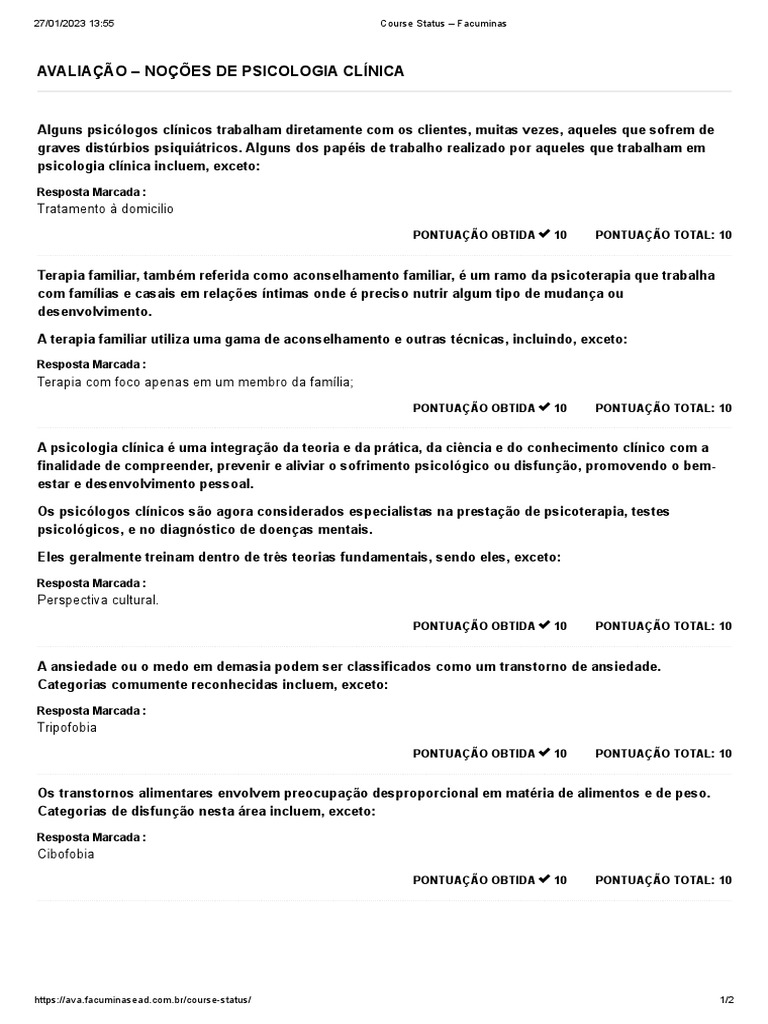 27/01/2023 13:55 Course Status – Facuminas

AVALIAÇÃO – NOÇÕES DE PSICOLOGIA CLÍNICA

Alguns psicólogos clínicos trabalham diretamente com os clientes, muitas vezes, aqueles que sofrem de graves distúrbios psiquiátricos. Alguns dos papéis de trabalho realizado por aqueles que trabalham em psicologia clínica incluem, exceto:

Resposta Marcada :
Tratamento à domicilio

PONTUAÇÃO OBTIDA ✔ 10 PONTUAÇÃO TOTAL: 10

Terapia familiar, também referida como aconselhamento familiar, é um ramo da psicoterapia que trabalha com famílias e casais em relações íntimas onde é preciso nutrir algum tipo de mudança ou desenvolvimento.

A terapia familiar utiliza uma gama de aconselhamento e outras técnicas, incluindo, exceto:

Resposta Marcada :
Terapia com foco apenas em um membro da família;

PONTUAÇÃO OBTIDA ✔ 10 PONTUAÇÃO TOTAL: 10

A psicologia clínica é uma integração da teoria e da prática, da ciência e do conhecimento clínico com a finalidade de compreender, prevenir e aliviar o sofrimento psicológico ou disfunção, promovendo o bem-estar e desenvolvimento pessoal.

Os psicólogos clínicos são agora considerados especialistas na prestação de psicoterapia, testes psicológicos, e no diagnóstico de doenças mentais.

Eles geralmente treinam dentro de três teorias fundamentais, sendo eles, exceto:

Resposta Marcada :
Perspectiva cultural.

PONTUAÇÃO OBTIDA ✔ 10 PONTUAÇÃO TOTAL: 10

A ansiedade ou o medo em demasia podem ser classificados como um transtorno de ansiedade. Categorias comumente reconhecidas incluem, exceto:

Resposta Marcada :
Tripofobia

PONTUAÇÃO OBTIDA ✔ 10 PONTUAÇÃO TOTAL: 10

Os transtornos alimentares envolvem preocupação desproporcional em matéria de alimentos e de peso. Categorias de disfunção nesta área incluem, exceto:

Resposta Marcada :
Cibofobia

PONTUAÇÃO OBTIDA ✔ 10 PONTUAÇÃO TOTAL: 10

https://ava.facuminasead.com.br/course-status/ 1/2